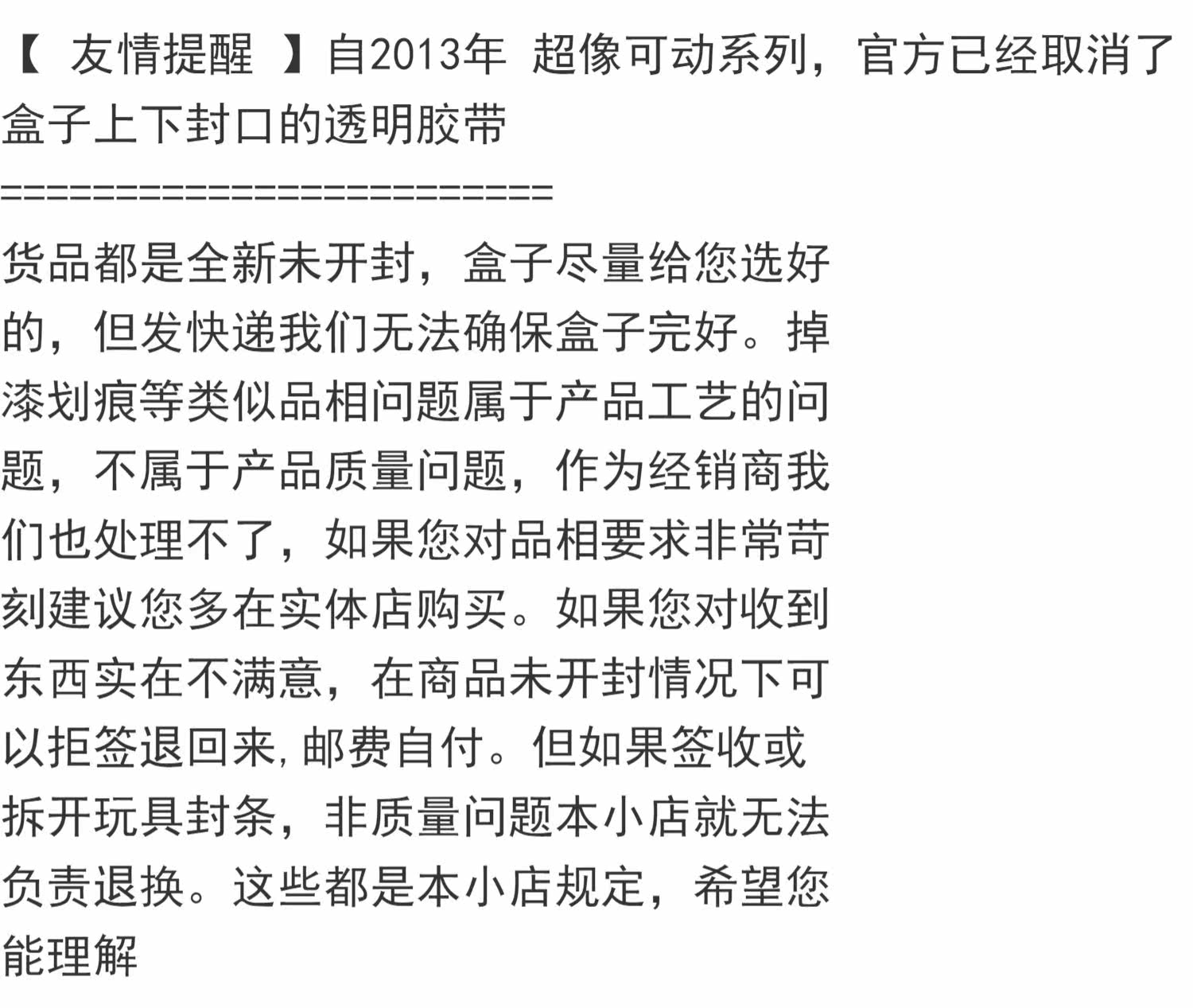 【 友情提醒 】自2013年 超像可动系列，官方已经取消了盒子上下封口的透明胶带

========================

货品都是全新未开封，盒子尽量给您选好的，但发快递我们无法确保盒子完好。掉漆划痕等类似品相问题属于产品工艺的问题，不属于产品质量问题，作为经销商我们也处理不了，如果您对品相要求非常苛刻建议您多在实体店购买。如果您对收到东西实在不满意，在商品未开封情况下可以拒签退回来，邮费自付。但如果签收或拆开玩具封条，非质量问题本小店就无法负责退换。这些都是本小店规定，希望您能理解